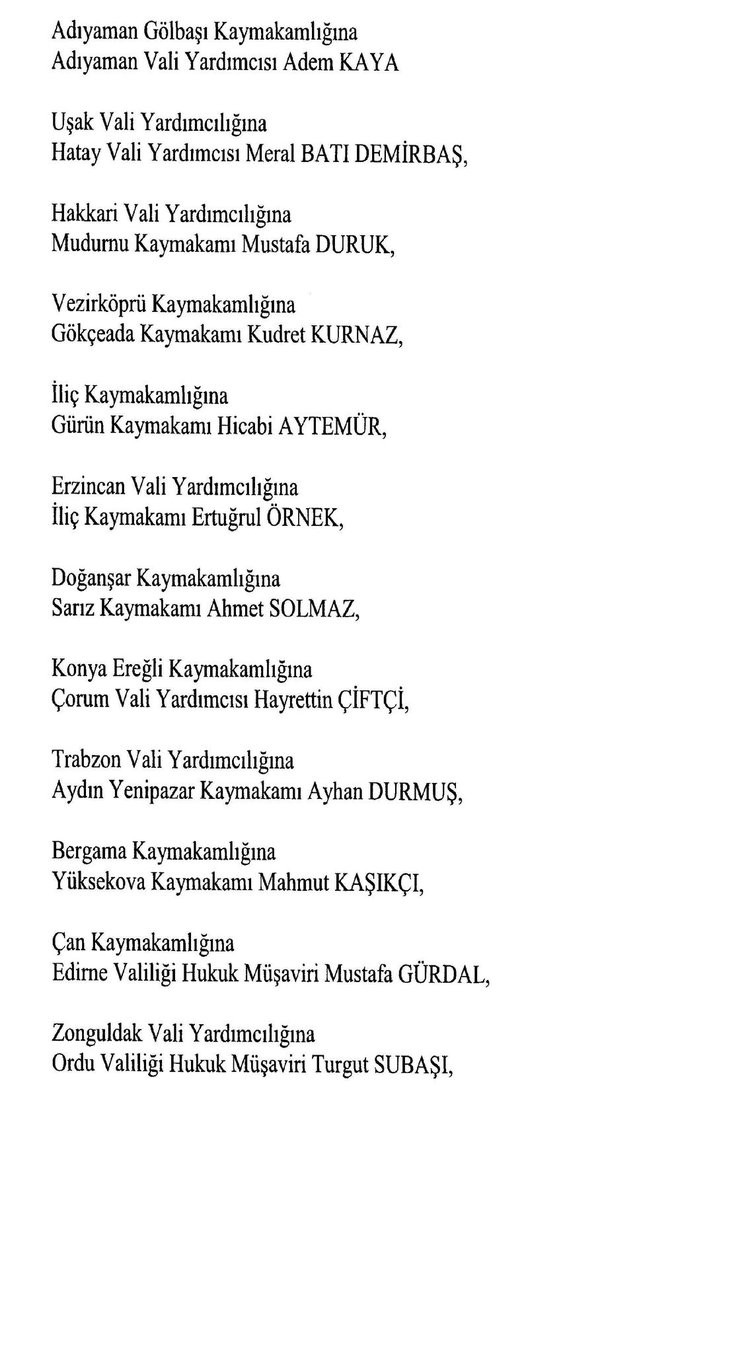 Adıyaman Gölbaşı Kaymakamlığına
Adıyaman Vali Yardımcısı Adem KAYA

Uşak Vali Yardımcılığına
Hatay Vali Yardımcısı Meral BATI DEMİRBAŞ,

Hakkari Vali Yardımcılığına
Mudurnu Kaymakamı Mustafa DURUK,

Vezirköprü Kaymakamlığına
Gökçeada Kaymakamı Kudret KURNAZ,

İliç Kaymakamlığına
Gürün Kaymakamı Hicabi AYTEMÜR,

Erzincan Vali Yardımcılığına
İliç Kaymakamı Ertuğrul ÖRNEK,

Doğanşar Kaymakamlığına
Sarız Kaymakamı Ahmet SOLMAZ,

Konya Ereğli Kaymakamlığına
Çorum Vali Yardımcısı Hayrettin ÇİFTÇİ,

Trabzon Vali Yardımcılığına
Aydın Yenipazar Kaymakamı Ayhan DURMUŞ,

Bergama Kaymakamlığına
Yüksekova Kaymakamı Mahmut KAŞIKÇI,

Çan Kaymakamlığına
Edirne Valiliği Hukuk Müşaviri Mustafa GÜRDAL,

Zonguldak Vali Yardımcılığına
Ordu Valiliği Hukuk Müşaviri Turgut SUBAŞI,